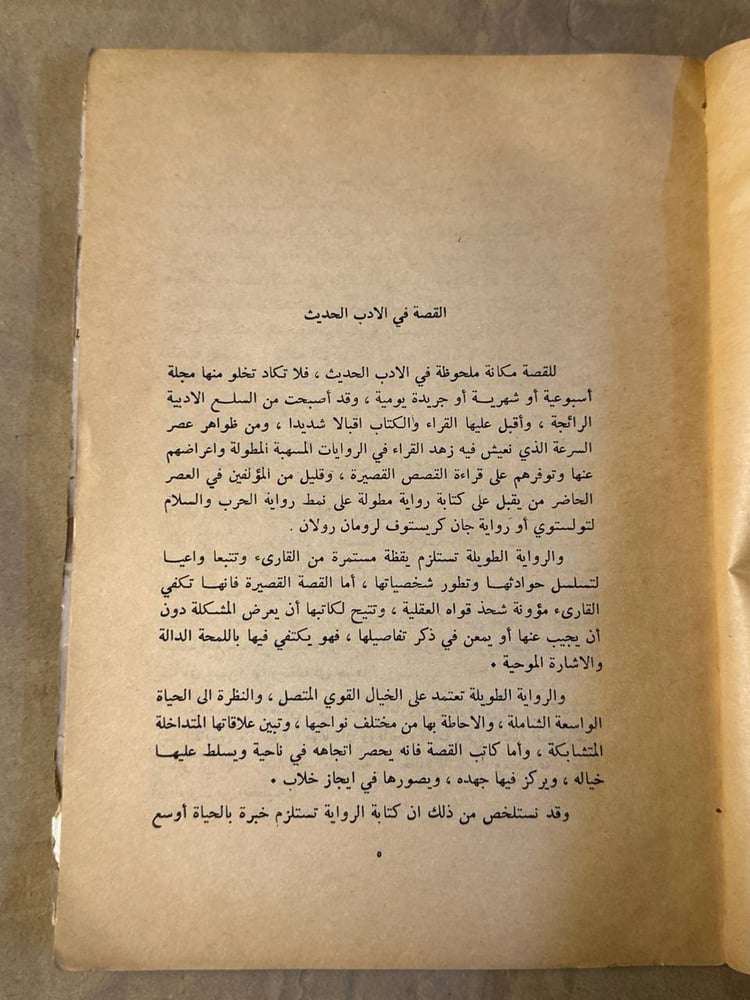 القصة في الادب الحديث

للقصة مكانة ملحوظة في الادب الحديث ، فلا تكاد تخلو منها مجلة أسبوعية أو شهرية أو جريدة يومية ، وقد أصبحت من السلع الادبية الرائجة ، وأقبل عليها القراء والكتاب اقبالا شديدا ، ومن ظواهر عصر السرعة الذي نعيش فيه زهد القراء في الروايات المسهبة المطولة واعراضهم عنها وتوفرهم على قراءة القصص القصيرة ، وقليل من المؤلفين في العصر الحاضر من يقبل على كتابة رواية مطولة على نمط رواية الحرب والسلام لتولستوي أو رواية جان كريستوف لرومان رولان .

والرواية الطويلة تستلزم يقظة مستمرة من القارىء وتتبعا واعيا لتسلسل حوادثها وتطور شخصياتها ، أما القصة القصيرة فانها تكفي القارىء مؤونة شحذ قواه العقلية ، وتتيح لكاتبها أن يعرض المشكلة دون أن يجيب عنها أو يمعن في ذكر تفاصيلها ، فهو يكتفي فيها باللمحة الدالة والاشارة الموحية .

والرواية الطويلة تعتمد على الخيال القوي المتصل ، والنظرة الى الحياة الواسعة الشاملة ، والاحاطة بها من مختلف نواحيها ، وتبين علاقاتها المتداخلة المتشابكة ، وأما كاتب القصة فانه يحصر اتجاهه في ناحية ويسلط عليها خياله ، ويركز فيها جهده ، ويصورها في ايجاز خلاب .

وقد نستلخص من ذلك ان كتابة الرواية تستلزم خبرة بالحياة أوسع

٥